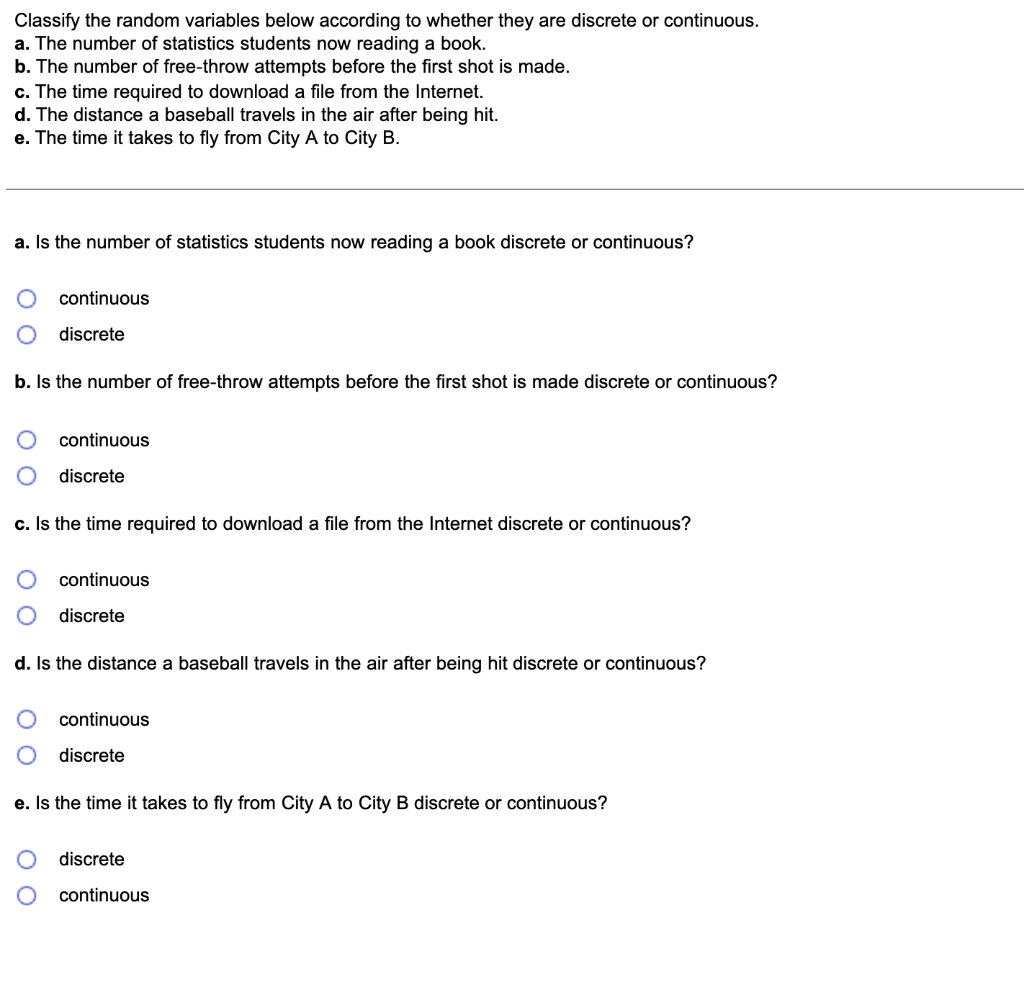 Classify the random variables below according to whether they are discrete or continuous.
a. The number of statistics students now reading a book.
b. The number of free-throw attempts before the first shot is made.
c. The time required to download a file from the Internet.
d. The distance a baseball travels in the air after being hit.
e. The time it takes to fly from City A to City B.

a. Is the number of statistics students now reading a book discrete or continuous?

continuous

discrete

b. Is the number of free-throw attempts before the first shot is made discrete or continuous?

continuous

discrete

c. Is the time required to download a file from the Internet discrete or continuous?

continuous

discrete

d. Is the distance a baseball travels in the air after being hit discrete or continuous?

continuous

discrete

e. Is the time it takes to fly from City A to City B discrete or continuous?

discrete

continuous